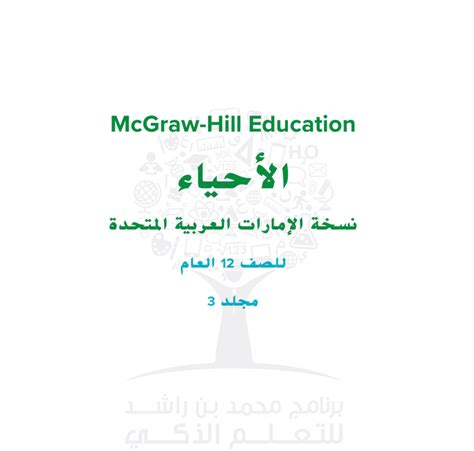 McGraw-Hill Education

الأحياء

نسخة الإمارات العربية المتحدة

للصف 12 العام

مجلد 3

برنامج محمد بن راشد للتعلم الذكي